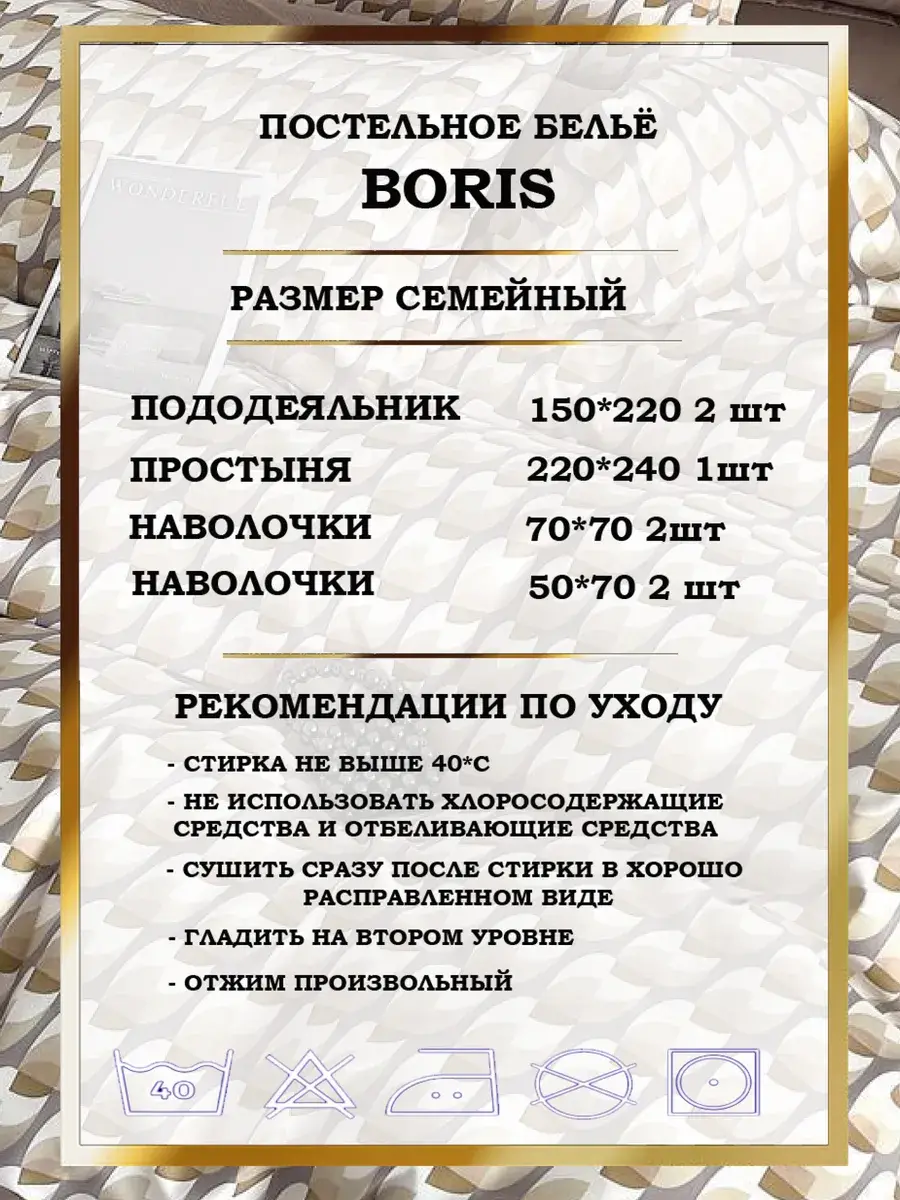 ПОСТЕЛЬНОЕ БЕЛЬЁ
BORIS

РАЗМЕР СЕМЕЙНЫЙ

ПОДОДЕЯЛЬНИК 150*220 2 шт
ПРОСТЫНЯ 220*240 1шт
НАВОЛОЧКИ 70*70 2шт
НАВОЛОЧКИ 50*70 2 шт

РЕКОМЕНДАЦИИ ПО УХОДУ

- СТИРКА НЕ ВЫШЕ 40*С
- НЕ ИСПОЛЬЗОВАТЬ ХЛОРОСОДЕРЖАЩИЕ СРЕДСТВА И ОТБЕЛИВАЮЩИЕ СРЕДСТВА
- СУШИТЬ СРАЗУ ПОСЛЕ СТИРКИ В ХОРОШО РАСПРАВЛЕННОМ ВИДЕ
- ГЛАДИТЬ НА ВТОРОМ УРОВНЕ
- ОТЖИМ ПРОИЗВОЛЬНЫЙ

40